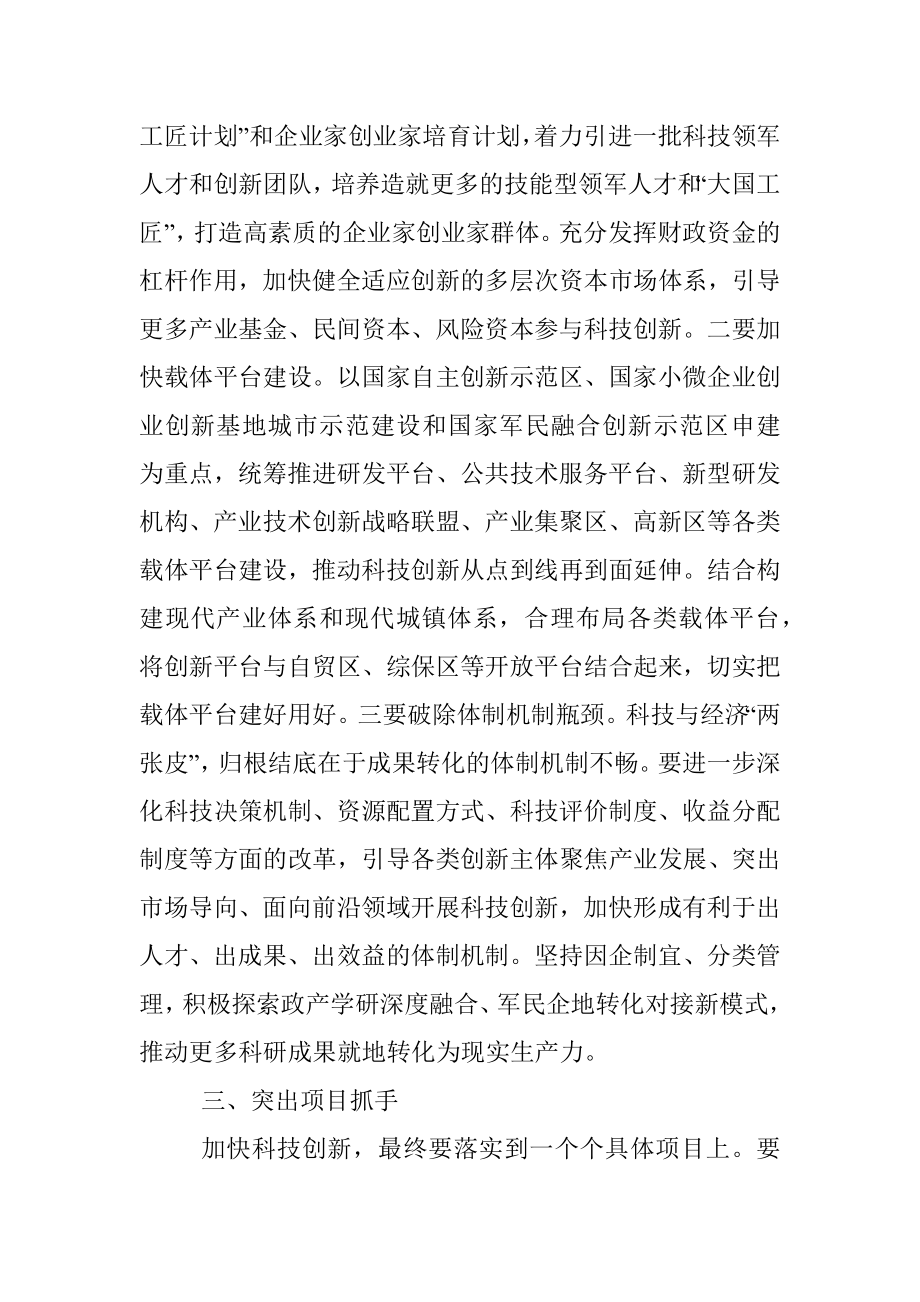 工匠计划”和企业家创业家培育计划，着力引进一批科技领军人才和创新团队，培养造就更多的技能型领军人才和“大国工匠”，打造高素质的企业家创业家群体。充分发挥财政资金的杠杆作用，加快健全适应创新的多层次资本市场体系，引导更多产业基金、民间资本、风险资本参与科技创新。二要加快载体平台建设。以国家自主创新示范区、国家小微企业创业创新基地城市示范建设和国家军民融合创新示范区申建为重点，统筹推进研发平台、公共技术服务平台、新型研发机构、产业技术创新战略联盟、产业集聚区、高新区等各类载体平台建设，推动科技创新从点到线再到面延伸。结合构建现代产业体系和现代城镇体系，合理布局各类载体平台，将创新平台与自贸区、综保区等开放平台结合起来，切实把载体平台建好用好。三要破除体制机制瓶颈。科技与经济“两张皮”，归根结底在于成果转化的体制机制不畅。要进一步深化科技决策机制、资源配置方式、科技评价制度、收益分配制度等方面的改革，引导各类创新主体聚焦产业发展、突出市场导向、面向前沿领域开展科技创新，加快形成有利于出人才、出成果、出效益的体制机制。坚持因企制宜、分类管理，积极探索政产学研深度融合、军民企地转化对接新模式，推动更多科研成果就地转化为现实生产力。

三、突出项目抓手

加快科技创新，最终要落实到一个个具体项目上。要